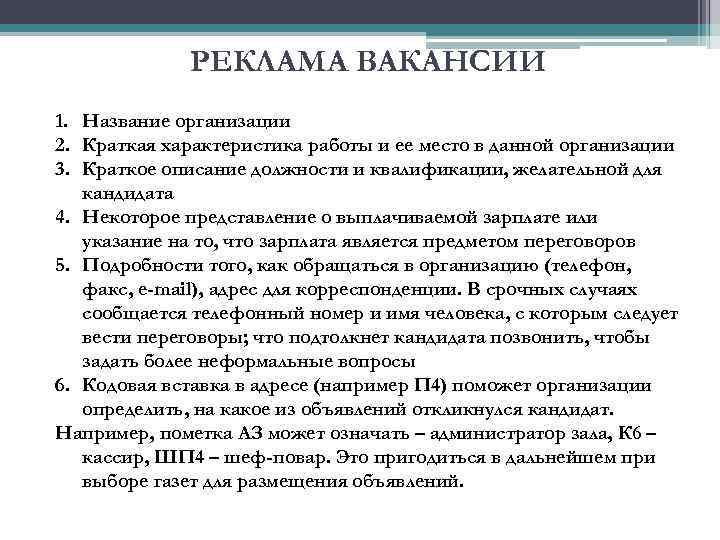 РЕКЛАМА ВАКАНСИИ

1. Название организации
2. Краткая характеристика работы и ее место в данной организации
3. Краткое описание должности и квалификации, желательной для кандидата
4. Некоторое представление о выплачиваемой зарплате или указание на то, что зарплата является предметом переговоров
5. Подробности того, как обращаться в организацию (телефон, факс, e-mail), адрес для корреспонденции. В срочных случаях сообщается телефонный номер и имя человека, с которым следует вести переговоры; что подтолкнет кандидата позвонить, чтобы задать более неформальные вопросы
6. Кодовая вставка в адресе (например П4) поможет организации определить, на какое из объявлений откликнулся кандидат.

Например, пометка А3 может означать – администратор зала, К6 – кассир, ШП4 – шеф-повар. Это пригодиться в дальнейшем при выборе газет для размещения объявлений.